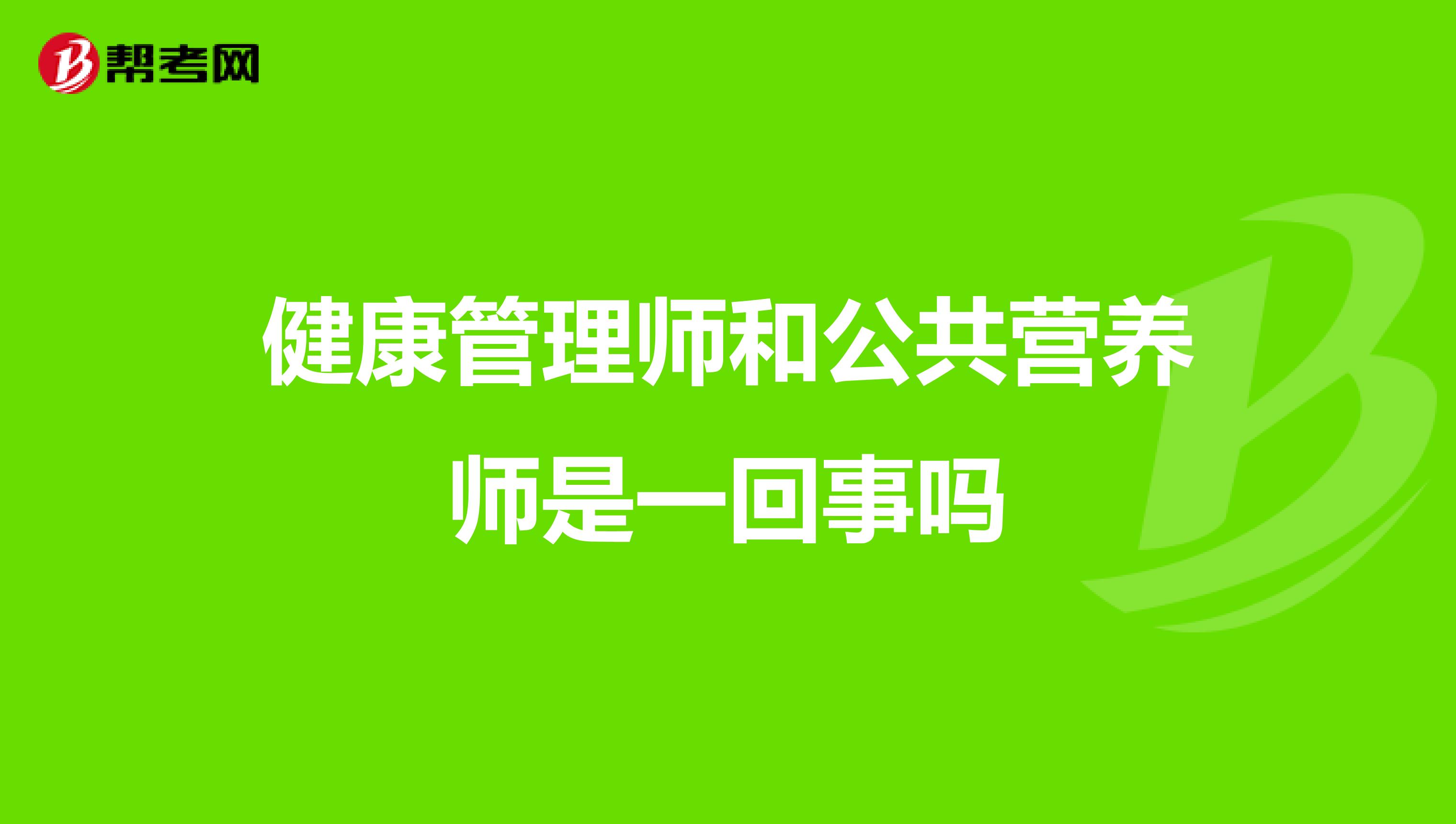 帮考网

健康管理师和公共营养师是一回事吗